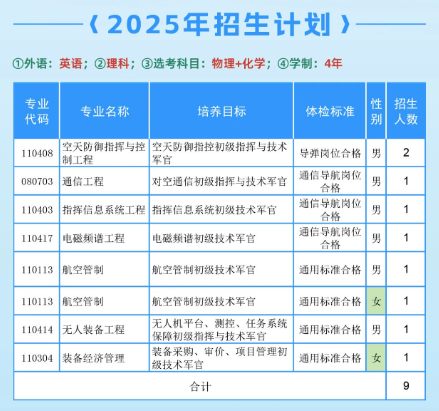 《 2025年招生计划 》

①外语：英语；②理科；③选考科目：物理+化学；④学制：4年

| 专业代码 | 专业名称 | 培养目标 | 体检标准 | 性别 | 招生人数 |
|---|---|---|---|---|---|
| 110408 | 空天防御指挥与控制工程 | 空天防御指控初级指挥与技术军官 | 导弹岗位合格 | 男 | 2 |
| 080703 | 通信工程 | 对空通信初级指挥与技术军官 | 通信导航岗位合格 | 男 | 1 |
| 110403 | 指挥信息系统工程 | 指挥信息系统初级技术军官 | 通信导航岗位合格 | 男 | 1 |
| 110417 | 电磁频谱工程 | 电磁频谱初级技术军官 | 通信导航岗位合格 | 男 | 1 |
| 110113 | 航空管制 | 航空管制初级技术军官 | 通用标准合格 | 男 | 1 |
| 110113 | 航空管制 | 航空管制初级技术军官 | 通用标准合格 | 女 | 1 |
| 110414 | 无人装备工程 | 无人机平台、测控、任务系统保障初级指挥与技术军官 | 通用标准合格 | 男 | 1 |
| 110304 | 装备经济管理 | 装备采购、审价、项目管理初级技术军官 | 通用标准合格 | 女 | 1 |
| 合计 | | | | | 9 |